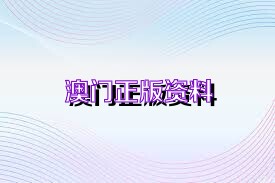 澳门正版资料